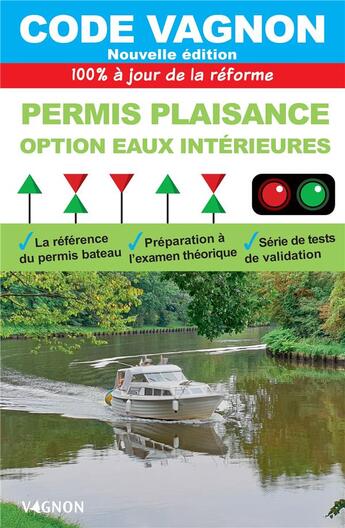 CODE VAGNON
Nouvelle édition
100% à jour de la réforme

PERMIS PLAISANCE
OPTION EAUX INTÉRIEURES

✓ La référence du permis bateau
✓ Préparation à l'examen théorique
✓ Série de tests de validation

VAGNON